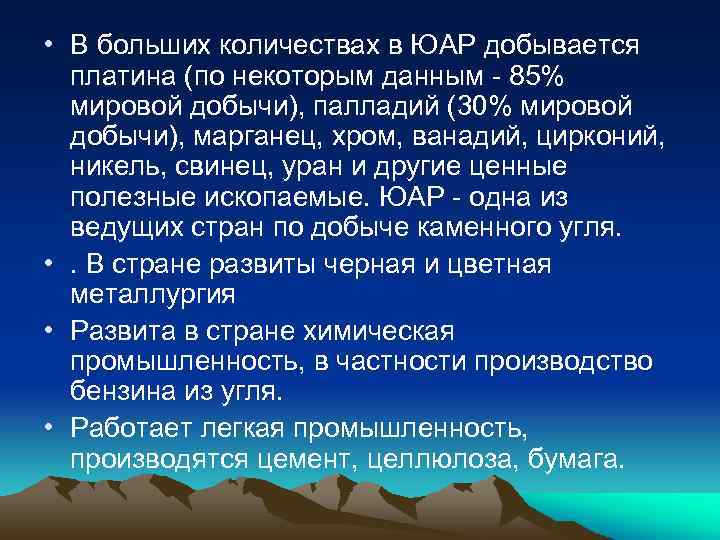 • В больших количествах в ЮАР добывается платина (по некоторым данным - 85% мировой добычи), палладий (30% мировой добычи), марганец, хром, ванадий, цирконий, никель, свинец, уран и другие ценные полезные ископаемые. ЮАР - одна из ведущих стран по добыче каменного угля.

• . В стране развиты черная и цветная металлургия

• Развита в стране химическая промышленность, в частности производство бензина из угля.

• Работает легкая промышленность, производятся цемент, целлюлоза, бумага.